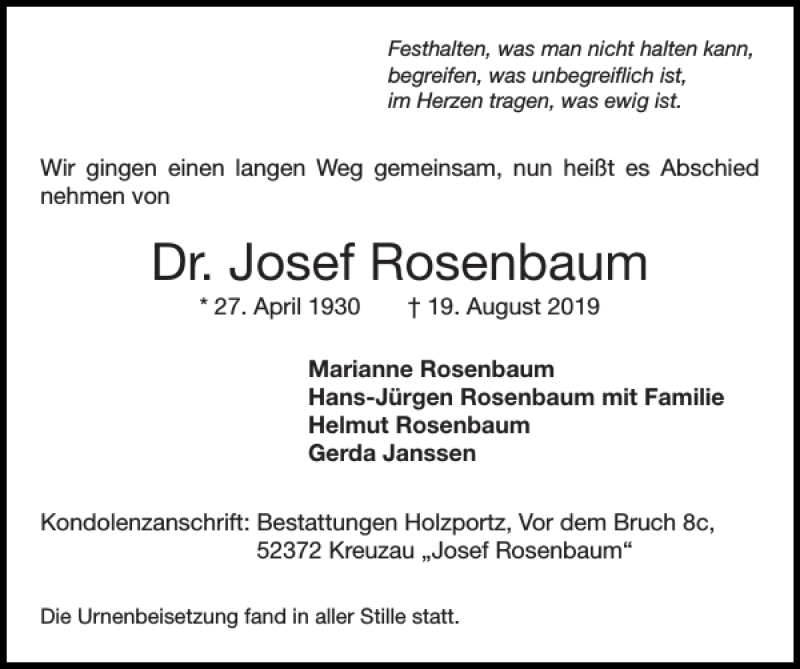 Festhalten, was man nicht halten kann,
begreifen, was unbegreiflich ist,
im Herzen tragen, was ewig ist.

Wir gingen einen langen Weg gemeinsam, nun heißt es Abschied nehmen von

Dr. Josef Rosenbaum

* 27. April 1930 † 19. August 2019

Marianne Rosenbaum
Hans-Jürgen Rosenbaum mit Familie
Helmut Rosenbaum
Gerda Janssen

Kondolenzanschrift: Bestattungen Holzportz, Vor dem Bruch 8c, 52372 Kreuzau „Josef Rosenbaum“

Die Urnenbeisetzung fand in aller Stille statt.